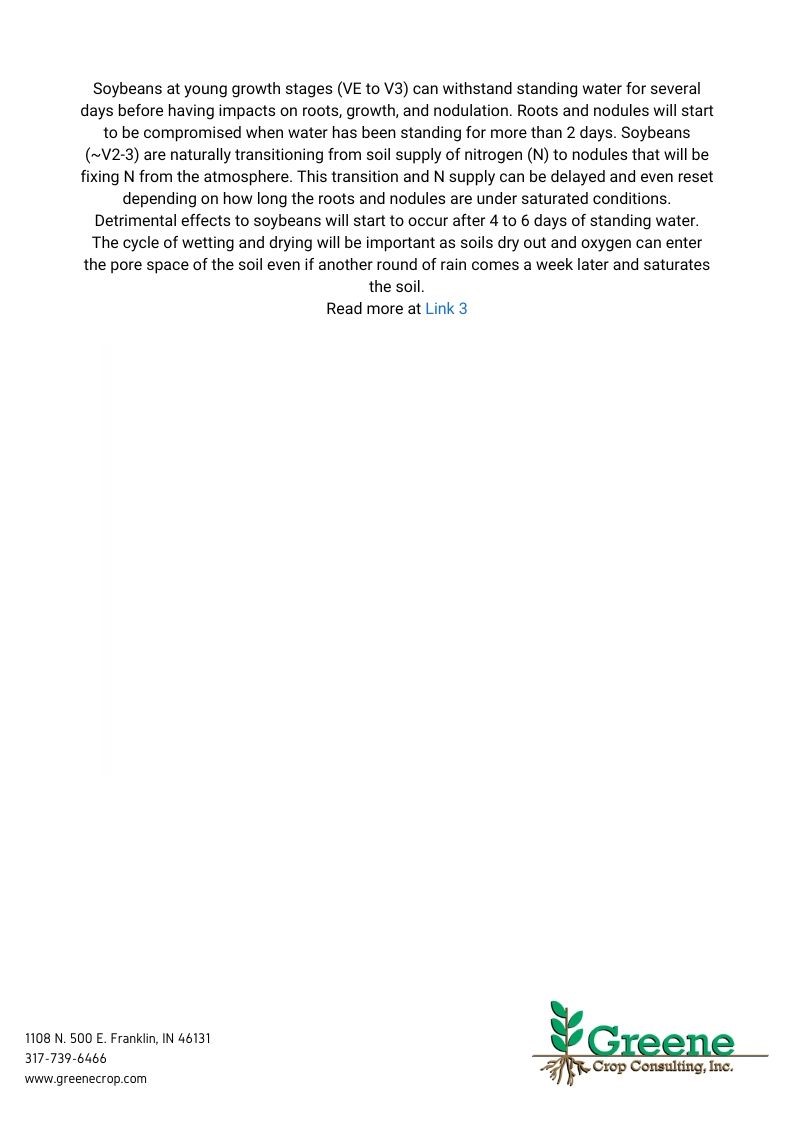 Soybeans at young growth stages (VE to V3) can withstand standing water for several days before having impacts on roots, growth, and nodulation. Roots and nodules will start to be compromised when water has been standing for more than 2 days. Soybeans (~V2-3) are naturally transitioning from soil supply of nitrogen (N) to nodules that will be fixing N from the atmosphere. This transition and N supply can be delayed and even reset depending on how long the roots and nodules are under saturated conditions. Detrimental effects to soybeans will start to occur after 4 to 6 days of standing water. The cycle of wetting and drying will be important as soils dry out and oxygen can enter the pore space of the soil even if another round of rain comes a week later and saturates the soil.
Read more at Link 3

1108 N. 500 E. Franklin, IN 46131
317-739-6466
www.greenecrop.com

Greene
Crop Consulting, Inc.